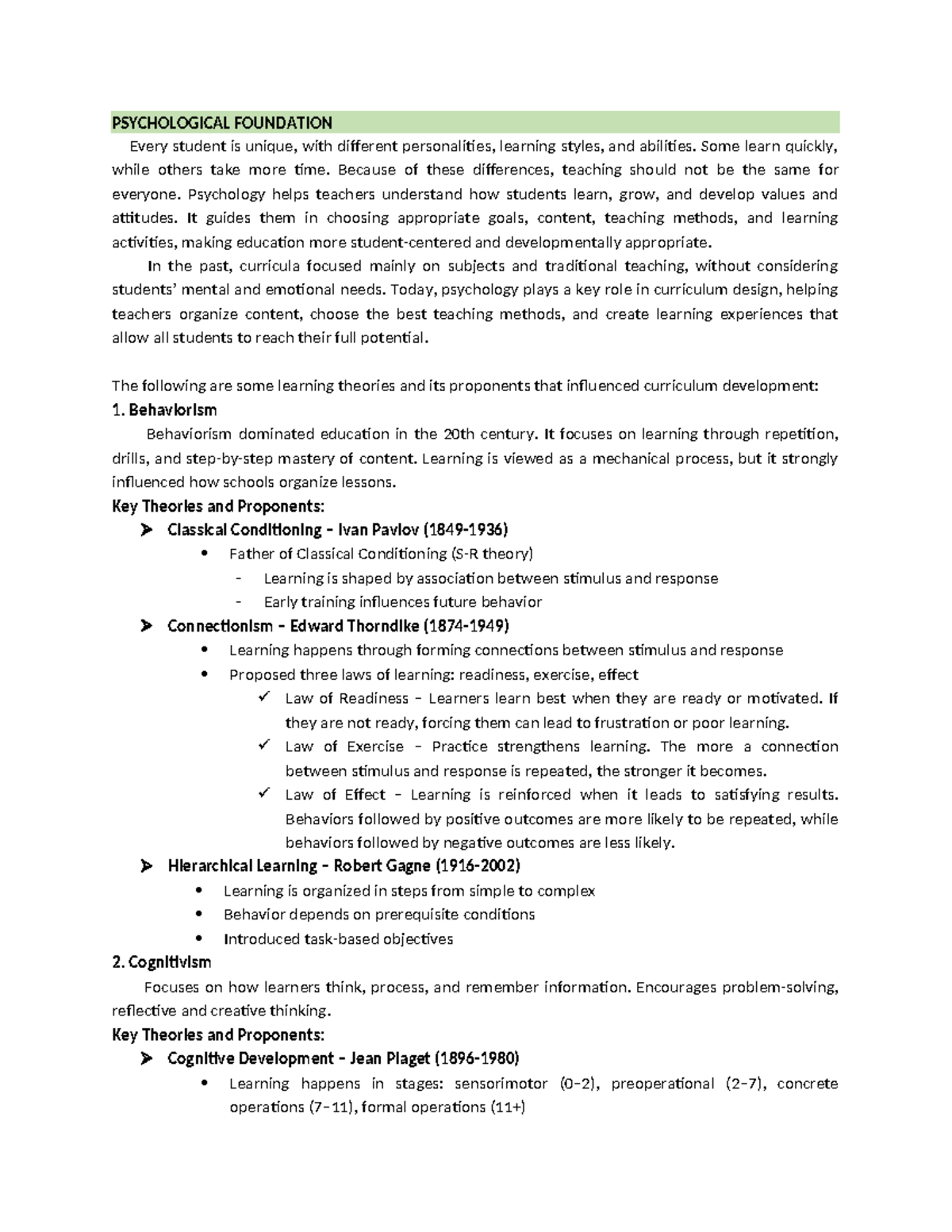 PSYCHOLOGICAL FOUNDATION

Every student is unique, with different personalities, learning styles, and abilities. Some learn quickly, while others take more time. Because of these differences, teaching should not be the same for everyone. Psychology helps teachers understand how students learn, grow, and develop values and attitudes. It guides them in choosing appropriate goals, content, teaching methods, and learning activities, making education more student-centered and developmentally appropriate.

In the past, curricula focused mainly on subjects and traditional teaching, without considering students' mental and emotional needs. Today, psychology plays a key role in curriculum design, helping teachers organize content, choose the best teaching methods, and create learning experiences that allow all students to reach their full potential.

The following are some learning theories and its proponents that influenced curriculum development:

1. Behaviorism

Behaviorism dominated education in the 20th century. It focuses on learning through repetition, drills, and step-by-step mastery of content. Learning is viewed as a mechanical process, but it strongly influenced how schools organize lessons.

Key Theories and Proponents:

➢ Classical Conditioning – Ivan Pavlov (1849-1936)
• Father of Classical Conditioning (S-R theory)
- Learning is shaped by association between stimulus and response
- Early training influences future behavior

➢ Connectionism – Edward Thorndike (1874-1949)
• Learning happens through forming connections between stimulus and response
• Proposed three laws of learning: readiness, exercise, effect
✓ Law of Readiness – Learners learn best when they are ready or motivated. If they are not ready, forcing them can lead to frustration or poor learning.
✓ Law of Exercise – Practice strengthens learning. The more a connection between stimulus and response is repeated, the stronger it becomes.
✓ Law of Effect – Learning is reinforced when it leads to satisfying results. Behaviors followed by positive outcomes are more likely to be repeated, while behaviors followed by negative outcomes are less likely.

➢ Hierarchical Learning – Robert Gagne (1916-2002)
• Learning is organized in steps from simple to complex
• Behavior depends on prerequisite conditions
• Introduced task-based objectives

2. Cognitivism

Focuses on how learners think, process, and remember information. Encourages problem-solving, reflective and creative thinking.

Key Theories and Proponents:

➢ Cognitive Development – Jean Piaget (1896-1980)
• Learning happens in stages: sensorimotor (0–2), preoperational (2–7), concrete operations (7–11), formal operations (11+)